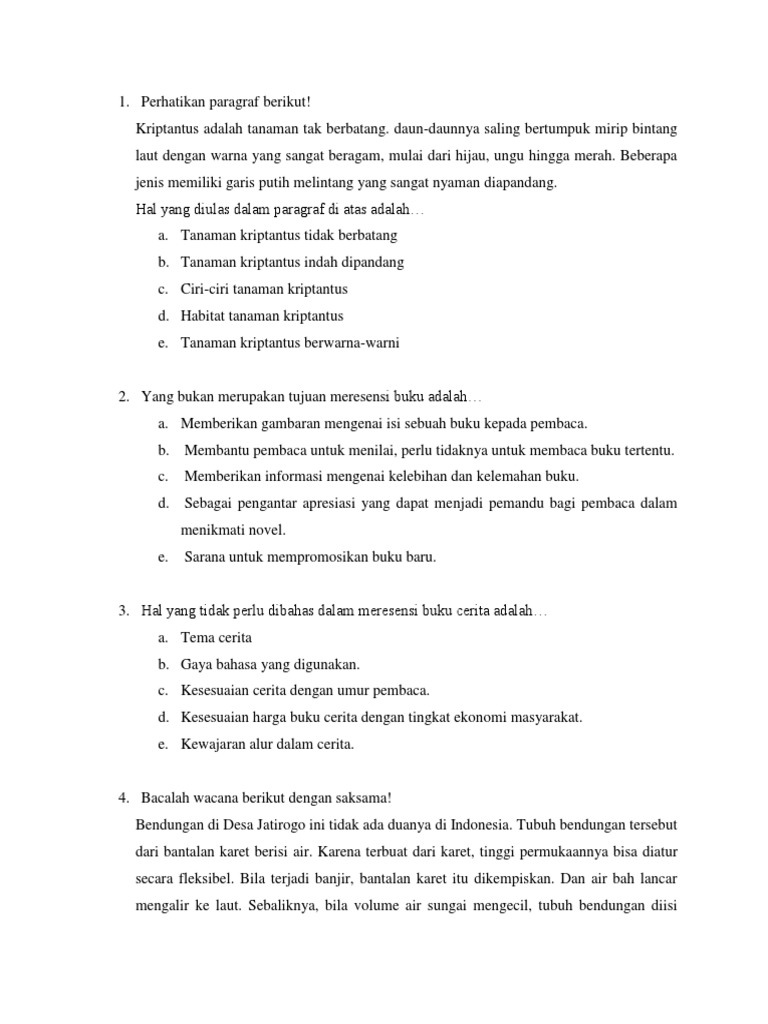 1. Perhatikan paragraf berikut!

Kriptantus adalah tanaman tak berbatang. daun-daunnya saling bertumpuk mirip bintang laut dengan warna yang sangat beragam, mulai dari hijau, ungu hingga merah. Beberapa jenis memiliki garis putih melintang yang sangat nyaman diapandang.

Hal yang diulas dalam paragraf di atas adalah…

a. Tanaman kriptantus tidak berbatang
b. Tanaman kriptantus indah dipandang
c. Ciri-ciri tanaman kriptantus
d. Habitat tanaman kriptantus
e. Tanaman kriptantus berwarna-warni

2. Yang bukan merupakan tujuan meresensi buku adalah…

a. Memberikan gambaran mengenai isi sebuah buku kepada pembaca.
b. Membantu pembaca untuk menilai, perlu tidaknya untuk membaca buku tertentu.
c. Memberikan informasi mengenai kelebihan dan kelemahan buku.
d. Sebagai pengantar apresiasi yang dapat menjadi pemandu bagi pembaca dalam menikmati novel.
e. Sarana untuk mempromosikan buku baru.

3. Hal yang tidak perlu dibahas dalam meresensi buku cerita adalah…

a. Tema cerita
b. Gaya bahasa yang digunakan.
c. Kesesuaian cerita dengan umur pembaca.
d. Kesesuaian harga buku cerita dengan tingkat ekonomi masyarakat.
e. Kewajaran alur dalam cerita.

4. Bacalah wacana berikut dengan saksama!

Bendungan di Desa Jatirogo ini tidak ada duanya di Indonesia. Tubuh bendungan tersebut dari bantalan karet berisi air. Karena terbuat dari karet, tinggi permukaannya bisa diatur secara fleksibel. Bila terjadi banjir, bantalan karet itu dikempiskan. Dan air bah lancar mengalir ke laut. Sebaliknya, bila volume air sungai mengecil, tubuh bendungan diisi